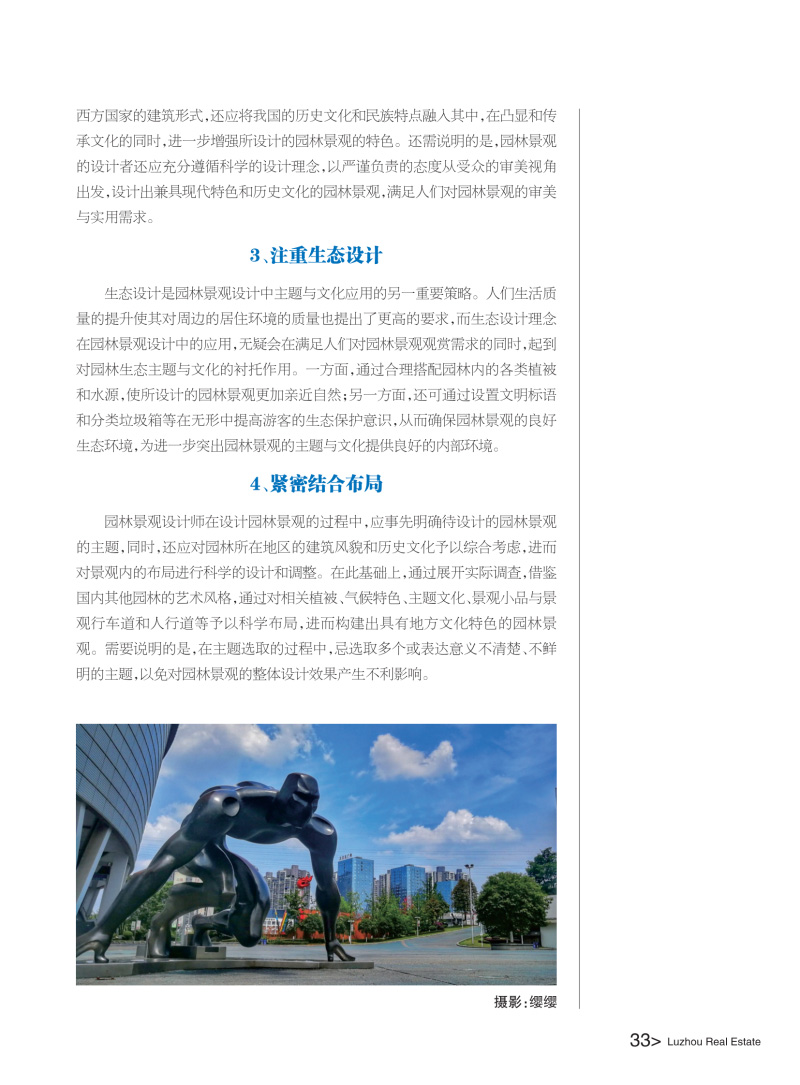 西方国家的建筑形式，还应将我国的历史文化和民族特点融入其中，在凸显和传承文化的同时，进一步增强所设计的园林景观的特色。还需说明的是，园林景观的设计者还应充分遵循科学的设计理念，以严谨负责的态度从受众的审美视角出发，设计出兼具现代特色和历史文化的园林景观，满足人们对园林景观的审美与实用需求。

3、注重生态设计

生态设计是园林景观设计中主题与文化应用的另一重要策略。人们生活质量的提升使其对周边的居住环境的质量也提出了更高的要求，而生态设计理念在园林景观设计中的应用，无疑会在满足人们对园林景观观赏需求的同时，起到对园林生态主题与文化的衬托作用。一方面，通过合理搭配园林内的各类植被和水源，使所设计的园林景观更加亲近自然；另一方面，还可通过设置文明标语和分类垃圾箱等在无形中提高游客的生态保护意识，从而确保园林景观的良好生态环境，为进一步突出园林景观的主题与文化提供良好的内部环境。

4、紧密结合布局

园林景观设计师在设计园林景观的过程中，应事先明确待设计的园林景观的主题，同时，还应对园林所在地区的建筑风貌和历史文化予以综合考虑，进而对景观内的布局进行科学的设计和调整。在此基础上，通过展开实际调查，借鉴国内其他园林的艺术风格，通过对相关植被、气候特色、主题文化、景观小品与景观行车道和人行道等予以科学布局，进而构建出具有地方文化特色的园林景观。需要说明的是，在主题选取的过程中，忌选取多个或表达意义不清楚、不鲜明的主题，以免对园林景观的整体设计效果产生不利影响。

摄影：缨缨

33> Luzhou Real Estate